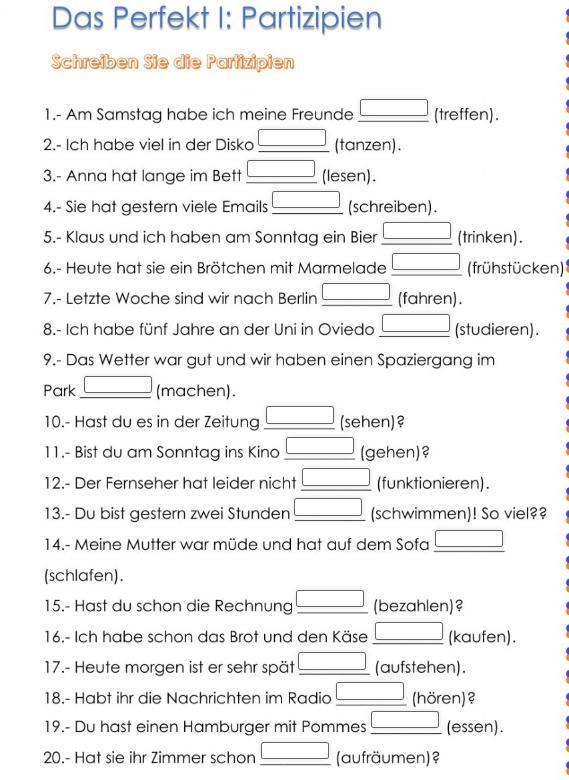 Das Perfekt I: Partizipien

Schreiben Sie die Partizipien

1.- Am Samstag habe ich meine Freunde ________ (treffen).

2.- Ich habe viel in der Disko ________ (tanzen).

3.- Anna hat lange im Bett ________ (lesen).

4.- Sie hat gestern viele Emails ________ (schreiben).

5.- Klaus und ich haben am Sonntag ein Bier ________ (trinken).

6.- Heute hat sie ein Brötchen mit Marmelade ________ (frühstücken)

7.- Letzte Woche sind wir nach Berlin ________ (fahren).

8.- Ich habe fünf Jahre an der Uni in Oviedo ________ (studieren).

9.- Das Wetter war gut und wir haben einen Spaziergang im Park ________ (machen).

10.- Hast du es in der Zeitung ________ (sehen)?

11.- Bist du am Sonntag ins Kino ________ (gehen)?

12.- Der Fernseher hat leider nicht ________ (funktionieren).

13.- Du bist gestern zwei Stunden ________ (schwimmen)! So viel??

14.- Meine Mutter war müde und hat auf dem Sofa ________ (schlafen).

15.- Hast du schon die Rechnung ________ (bezahlen)?

16.- Ich habe schon das Brot und den Käse ________ (kaufen).

17.- Heute morgen ist er sehr spät ________ (aufstehen).

18.- Habt ihr die Nachrichten im Radio ________ (hören)?

19.- Du hast einen Hamburger mit Pommes ________ (essen).

20.- Hat sie ihr Zimmer schon ________ (aufräumen)?